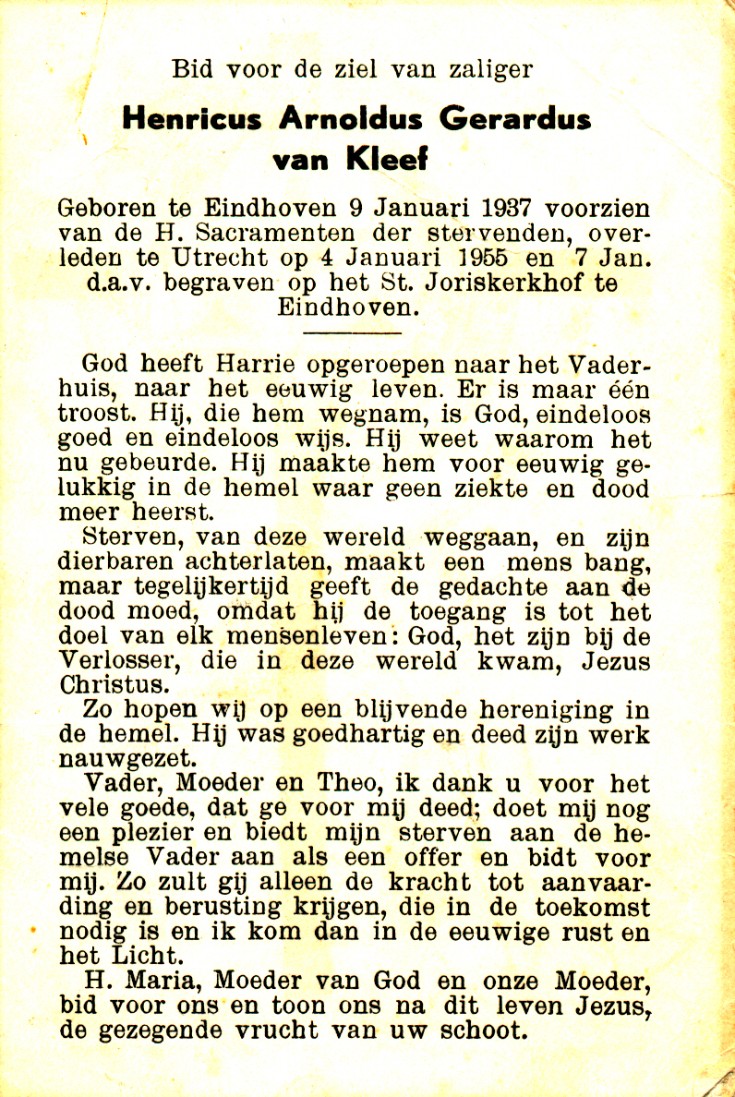 Bid voor de ziel van zaliger

Henricus Arnoldus Gerardus van Kleef

Geboren te Eindhoven 9 Januari 1937 voorzien van de H. Sacramenten der stervenden, overleden te Utrecht op 4 Januari 1955 en 7 Jan. d.a.v. begraven op het St. Joriskerkhof te Eindhoven.

God heeft Harrie opgeroepen naar het Vaderhuis, naar het eeuwig leven. Er is maar één troost. Hij, die hem wegnam, is God, eindeloos goed en eindeloos wijs. Hij weet waarom het nu gebeurde. Hij maakte hem voor eeuwig gelukkig in de hemel waar geen ziekte en dood meer heerst.

Sterven, van deze wereld weggaan, en zijn dierbaren achterlaten, maakt een mens bang, maar tegelijkertijd geeft de gedachte aan de dood moed, omdat hij de toegang is tot het doel van elk mensenleven: God, het zijn bij de Verlosser, die in deze wereld kwam, Jezus Christus.

Zo hopen wij op een blijvende hereniging in de hemel. Hij was goedhartig en deed zijn werk nauwgezet.

Vader, Moeder en Theo, ik dank u voor het vele goede, dat ge voor mij deed; doet mij nog een plezier en biedt mijn sterven aan de hemelse Vader aan als een offer en bidt voor mij. Zo zult gij alleen de kracht tot aanvaarding en berusting krijgen, die in de toekomst nodig is en ik kom dan in de eeuwige rust en het Licht.

H. Maria, Moeder van God en onze Moeder, bid voor ons en toon ons na dit leven Jezus, de gezegende vrucht van uw schoot.